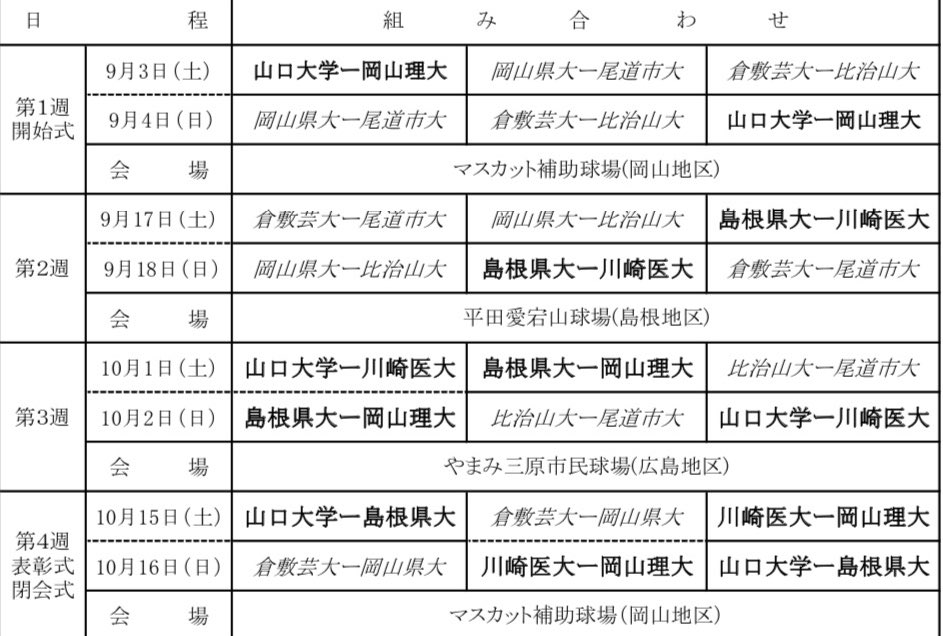 | 日　　程 | | 組　み　合　わ　せ | | |
|---|---|---|---|---|
| 第1週 開始式 | 9月3日(土) | 山口大学ー岡山理大 | 岡山県大ー尾道市大 | 倉敷芸大ー比治山大 |
| | 9月4日(日) | 岡山県大ー尾道市大 | 倉敷芸大ー比治山大 | 山口大学ー岡山理大 |
| | 会　場 | マスカット補助球場(岡山地区) | | |
| 第2週 | 9月17日(土) | 倉敷芸大ー尾道市大 | 岡山県大ー比治山大 | 島根県大ー川崎医大 |
| | 9月18日(日) | 岡山県大ー比治山大 | 島根県大ー川崎医大 | 倉敷芸大ー尾道市大 |
| | 会　場 | 平田愛宕山球場(島根地区) | | |
| 第3週 | 10月1日(土) | 山口大学ー川崎医大 | 島根県大ー岡山理大 | 比治山大ー尾道市大 |
| | 10月2日(日) | 島根県大ー岡山理大 | 比治山大ー尾道市大 | 山口大学ー川崎医大 |
| | 会　場 | やまみ三原市民球場(広島地区) | | |
| 第4週 表彰式 閉会式 | 10月15日(土) | 山口大学ー島根県大 | 倉敷芸大ー岡山県大 | 川崎医大ー岡山理大 |
| | 10月16日(日) | 倉敷芸大ー岡山県大 | 川崎医大ー岡山理大 | 山口大学ー島根県大 |
| | 会　場 | マスカット補助球場(岡山地区) | | |